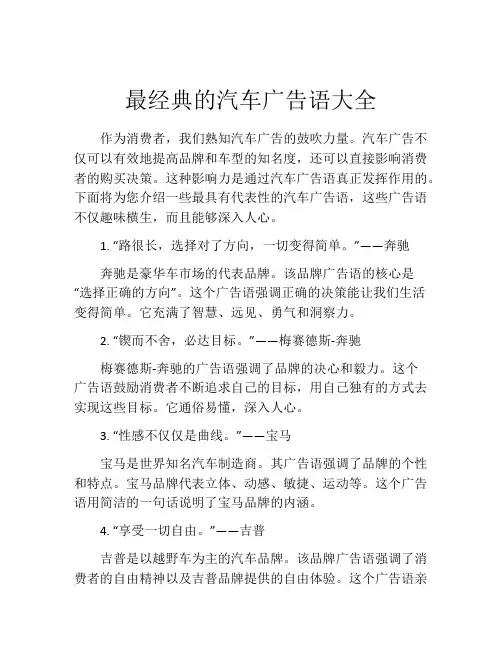 最经典的汽车广告语大全

作为消费者，我们熟知汽车广告的鼓吹力量。汽车广告不仅可以有效地提高品牌和车型的知名度，还可以直接影响消费者的购买决策。这种影响力是通过汽车广告语真正发挥作用的。下面将为您介绍一些最具有代表性的汽车广告语，这些广告语不仅趣味横生，而且能够深入人心。

1. “路很长，选择对了方向，一切变得简单。”——奔驰

奔驰是豪华车市场的代表品牌。该品牌广告语的核心是“选择正确的方向”。这个广告语强调正确的决策能让我们生活变得简单。它充满了智慧、远见、勇气和洞察力。

2. “锲而不舍，必达目标。”——梅赛德斯-奔驰

梅赛德斯-奔驰的广告语强调了品牌的决心和毅力。这个广告语鼓励消费者不断追求自己的目标，用自己独有的方式去实现这些目标。它通俗易懂，深入人心。

3. “性感不仅仅是曲线。”——宝马

宝马是世界知名汽车制造商。其广告语强调了品牌的个性和特点。宝马品牌代表立体、动感、敏捷、运动等。这个广告语用简洁的一句话说明了宝马品牌的内涵。

4. “享受一切自由。”——吉普

吉普是以越野车为主的汽车品牌。该品牌广告语强调了消费者的自由精神以及吉普品牌提供的自由体验。这个广告语亲